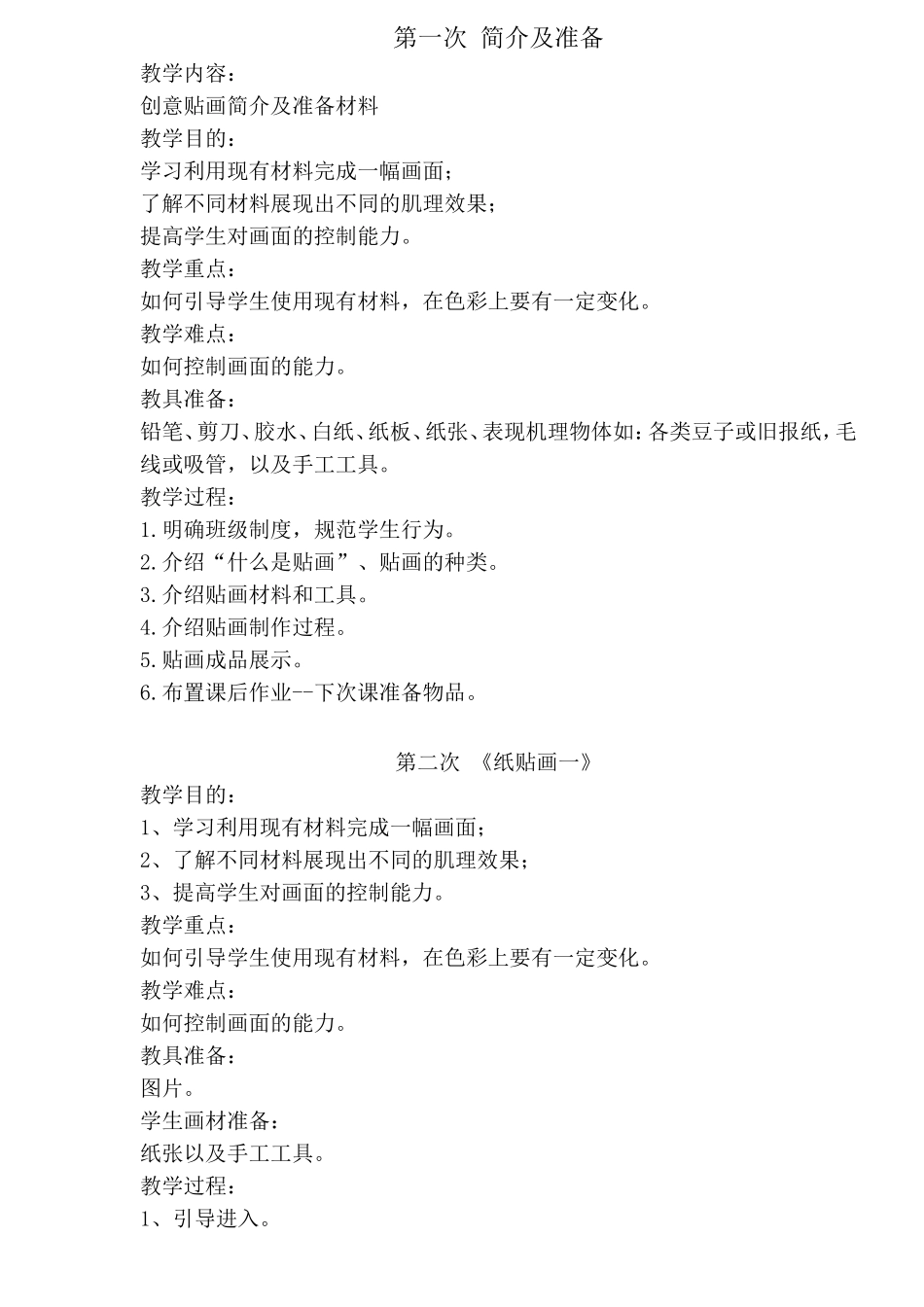 第一次 简介及准备

教学内容：

创意贴画简介及准备材料

教学目的：

学习利用现有材料完成一幅画面；

了解不同材料展现出不同的肌理效果；

提高学生对画面的控制能力。

教学重点：

如何引导学生使用现有材料，在色彩上要有一定变化。

教学难点：

如何控制画面的能力。

教具准备：

铅笔、剪刀、胶水、白纸、纸板、纸张、表现机理物体如：各类豆子或旧报纸，毛线或吸管，以及手工工具。

教学过程：

1.明确班级制度，规范学生行为。

2.介绍“什么是贴画”、贴画的种类。

3.介绍贴画材料和工具。

4.介绍贴画制作过程。

5.贴画成品展示。

6.布置课后作业--下次课准备物品。

第二次 《纸贴画一》

教学目的：

1、学习利用现有材料完成一幅画面；

2、了解不同材料展现出不同的肌理效果；

3、提高学生对画面的控制能力。

教学重点：

如何引导学生使用现有材料，在色彩上要有一定变化。

教学难点：

如何控制画面的能力。

教具准备：

图片。

学生画材准备：

纸张以及手工工具。

教学过程：

1、引导进入。